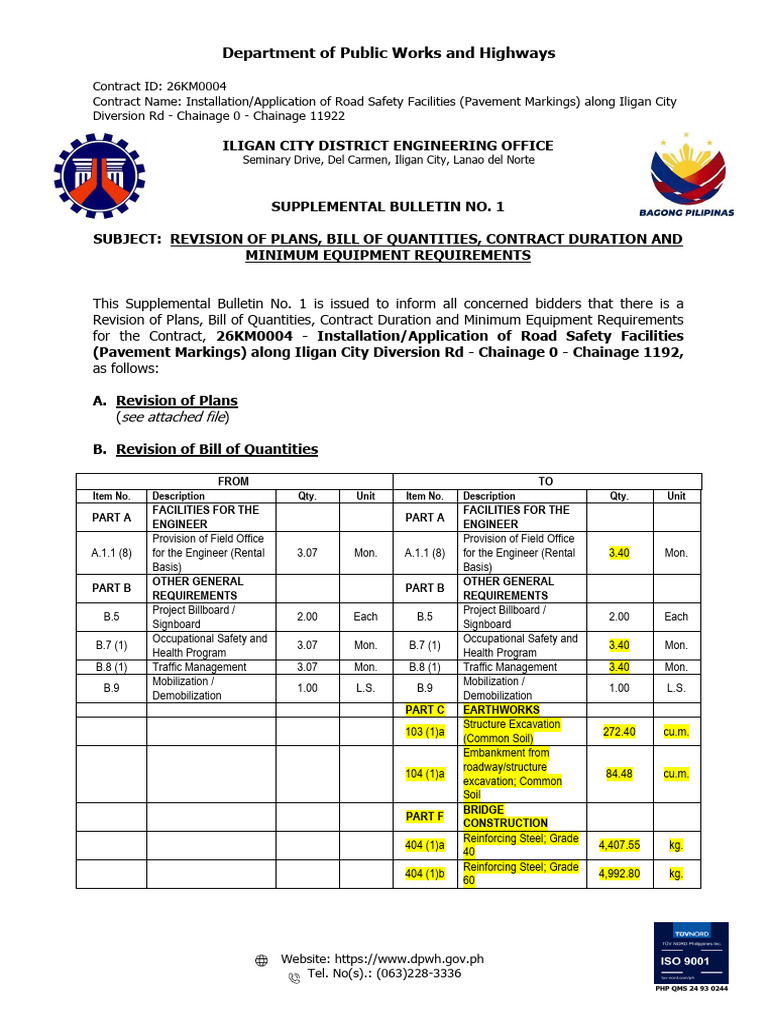 Department of Public Works and Highways

Contract ID: 26KM0004
Contract Name: Installation/Application of Road Safety Facilities (Pavement Markings) along Iligan City Diversion Rd - Chainage 0 - Chainage 11922

ILIGAN CITY DISTRICT ENGINEERING OFFICE
Seminary Drive, Del Carmen, Iligan City, Lanao del Norte

BAGONG PILIPINAS

SUPPLEMENTAL BULLETIN NO. 1

SUBJECT: REVISION OF PLANS, BILL OF QUANTITIES, CONTRACT DURATION AND MINIMUM EQUIPMENT REQUIREMENTS

This Supplemental Bulletin No. 1 is issued to inform all concerned bidders that there is a Revision of Plans, Bill of Quantities, Contract Duration and Minimum Equipment Requirements for the Contract, 26KM0004 - Installation/Application of Road Safety Facilities (Pavement Markings) along Iligan City Diversion Rd - Chainage 0 - Chainage 1192, as follows:

A. Revision of Plans
(see attached file)

B. Revision of Bill of Quantities

| FROM | | | | TO | | | |
|---|---|---|---|---|---|---|---|
| Item No. | Description | Qty. | Unit | Item No. | Description | Qty. | Unit |
| PART A | FACILITIES FOR THE ENGINEER | | | PART A | FACILITIES FOR THE ENGINEER | | |
| A.1.1 (8) | Provision of Field Office for the Engineer (Rental Basis) | 3.07 | Mon. | A.1.1 (8) | Provision of Field Office for the Engineer (Rental Basis) | 3.40 | Mon. |
| PART B | OTHER GENERAL REQUIREMENTS | | | PART B | OTHER GENERAL REQUIREMENTS | | |
| B.5 | Project Billboard / Signboard | 2.00 | Each | B.5 | Project Billboard / Signboard | 2.00 | Each |
| B.7 (1) | Occupational Safety and Health Program | 3.07 | Mon. | B.7 (1) | Occupational Safety and Health Program | 3.40 | Mon. |
| B.8 (1) | Traffic Management | 3.07 | Mon. | B.8 (1) | Traffic Management | 3.40 | Mon. |
| B.9 | Mobilization / Demobilization | 1.00 | L.S. | B.9 | Mobilization / Demobilization | 1.00 | L.S. |
| | | | | PART C | EARTHWORKS | | |
| | | | | 103 (1)a | Structure Excavation (Common Soil) | 272.40 | cu.m. |
| | | | | 104 (1)a | Embankment from roadway/structure excavation; Common Soil | 84.48 | cu.m. |
| | | | | PART F | BRIDGE CONSTRUCTION | | |
| | | | | 404 (1)a | Reinforcing Steel; Grade 40 | 4,407.55 | kg. |
| | | | | 404 (1)b | Reinforcing Steel; Grade 60 | 4,992.80 | kg. |

Website: https://www.dpwh.gov.ph
Tel. No(s).: (063)228-3336

TÜVNORD
TÜV NORD Philippines Inc.
ISO 9001
PHP QMS 24 93 0244